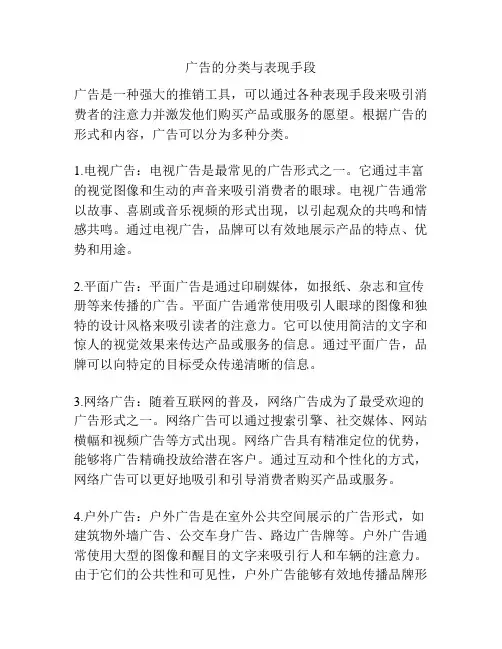 广告的分类与表现手段

广告是一种强大的推销工具，可以通过各种表现手段来吸引消费者的注意力并激发他们购买产品或服务的愿望。根据广告的形式和内容，广告可以分为多种分类。

1.电视广告：电视广告是最常见的广告形式之一。它通过丰富的视觉图像和生动的声音来吸引消费者的眼球。电视广告通常以故事、喜剧或音乐视频的形式出现，以引起观众的共鸣和情感共鸣。通过电视广告，品牌可以有效地展示产品的特点、优势和用途。

2.平面广告：平面广告是通过印刷媒体，如报纸、杂志和宣传册等来传播的广告。平面广告通常使用吸引人眼球的图像和独特的设计风格来吸引读者的注意力。它可以使用简洁的文字和惊人的视觉效果来传达产品或服务的信息。通过平面广告，品牌可以向特定的目标受众传递清晰的信息。

3.网络广告：随着互联网的普及，网络广告成为了最受欢迎的广告形式之一。网络广告可以通过搜索引擎、社交媒体、网站横幅和视频广告等方式出现。网络广告具有精准定位的优势，能够将广告精确投放给潜在客户。通过互动和个性化的方式，网络广告可以更好地吸引和引导消费者购买产品或服务。

4.户外广告：户外广告是在室外公共空间展示的广告形式，如建筑物外墙广告、公交车身广告、路边广告牌等。户外广告通常使用大型的图像和醒目的文字来吸引行人和车辆的注意力。由于它们的公共性和可见性，户外广告能够有效地传播品牌形